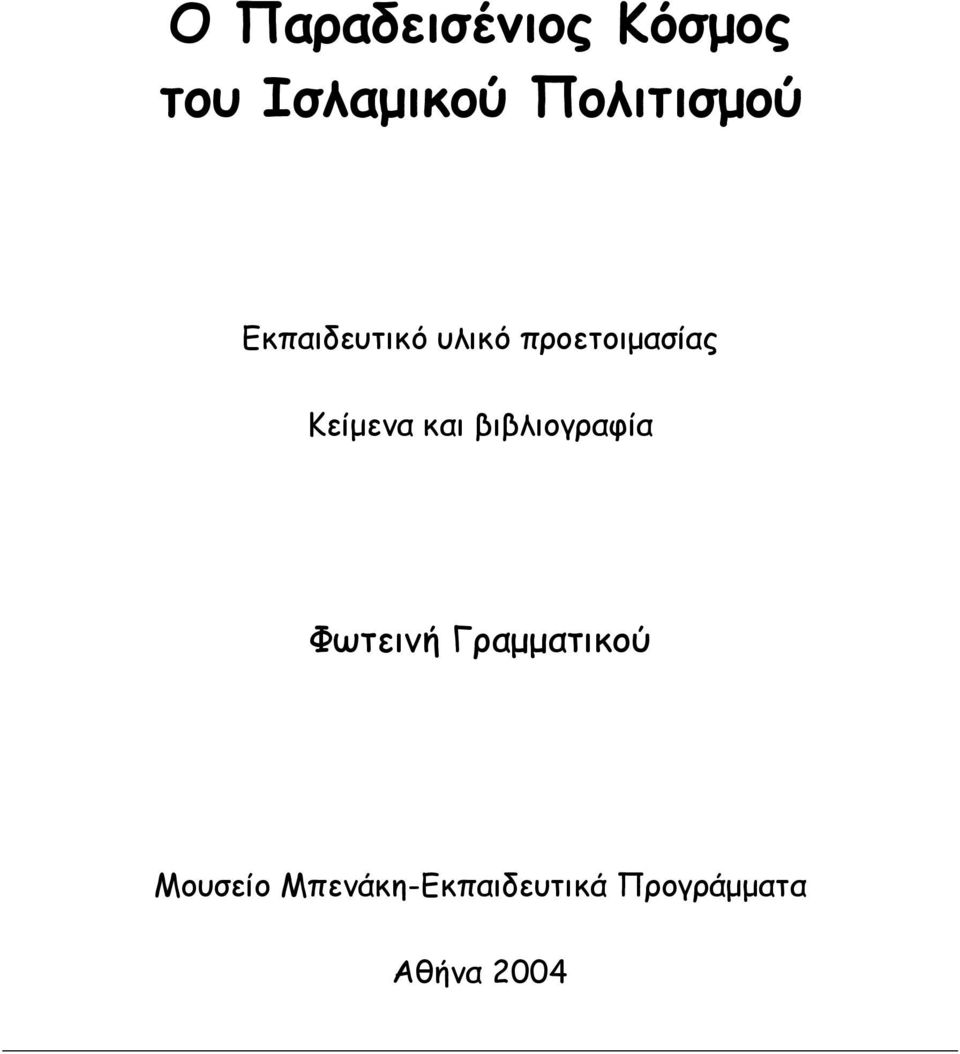 Ο Παραδεισένιος Κόσμος του Ισλαμικού Πολιτισμού

Εκπαιδευτικό υλικό προετοιμασίας

Κείμενα και βιβλιογραφία

Φωτεινή Γραμματικού

Μουσείο Μπενάκη-Εκπαιδευτικά Προγράμματα

Αθήνα 2004